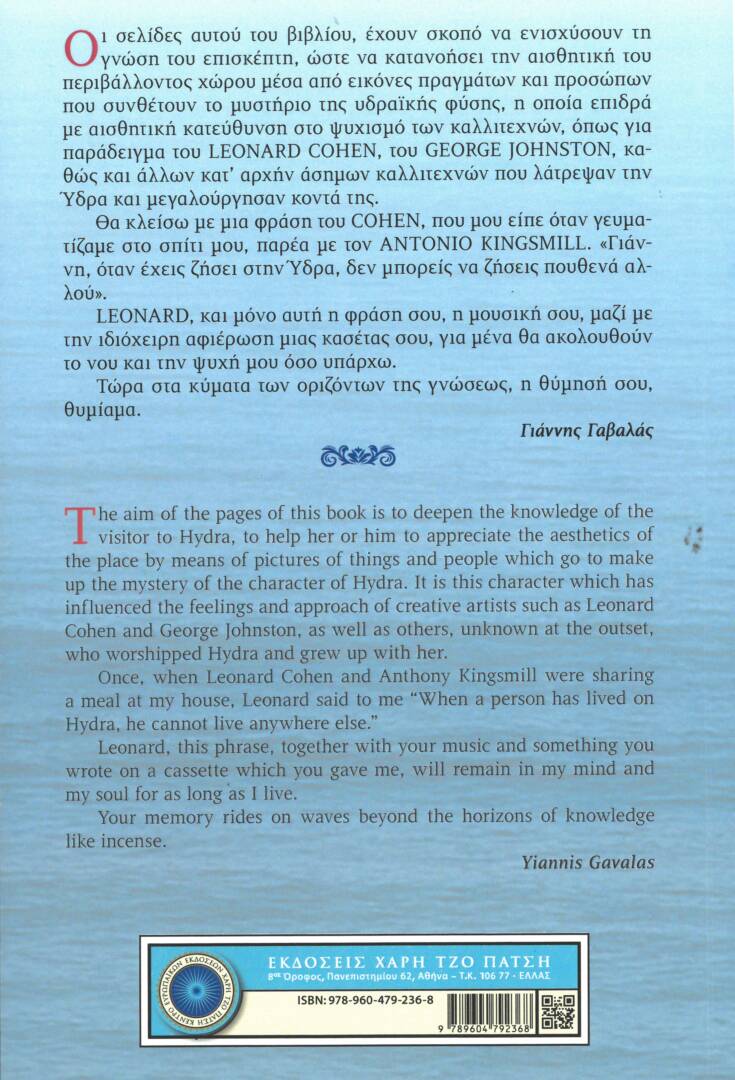 Οι σελίδες αυτού του βιβλίου, έχουν σκοπό να ενισχύσουν τη γνώση του επισκέπτη, ώστε να κατανοήσει την αισθητική του περιβάλλοντος χώρου μέσα από εικόνες πραγμάτων και προσώπων που συνθέτουν το μυστήριο της υδραϊκής φύσης, η οποία επιδρά με αισθητική κατεύθυνση στο ψυχισμό των καλλιτεχνών, όπως για παράδειγμα του LEONARD COHEN, του GEORGE JOHNSTON, καθώς και άλλων κατ' αρχήν άσημων καλλιτεχνών που λάτρεψαν την Ύδρα και μεγαλούργησαν κοντά της.

Θα κλείσω με μια φράση του COHEN, που μου είπε όταν γευματίζαμε στο σπίτι μου, παρέα με τον ANTONIO KINGSMILL. «Γιάννη, όταν έχεις ζήσει στην Ύδρα, δεν μπορείς να ζήσεις πουθενά αλλού».

LEONARD, και μόνο αυτή η φράση σου, η μουσική σου, μαζί με την ιδιόχειρη αφιέρωση μιας κασέτας σου, για μένα θα ακολουθούν το νου και την ψυχή μου όσο υπάρχω.

Τώρα στα κύματα των οριζόντων της γνώσεως, η θύμησή σου, θυμίαμα.

Γιάννης Γαβαλάς

The aim of the pages of this book is to deepen the knowledge of the visitor to Hydra, to help her or him to appreciate the aesthetics of the place by means of pictures of things and people which go to make up the mystery of the character of Hydra. It is this character which has influenced the feelings and approach of creative artists such as Leonard Cohen and George Johnston, as well as others, unknown at the outset, who worshipped Hydra and grew up with her.

Once, when Leonard Cohen and Anthony Kingsmill were sharing a meal at my house, Leonard said to me "When a person has lived on Hydra, he cannot live anywhere else."

Leonard, this phrase, together with your music and something you wrote on a cassette which you gave me, will remain in my mind and my soul for as long as I live.

Your memory rides on waves beyond the horizons of knowledge like incense.

Yiannis Gavalas

ΕΚΔΟΣΕΙΣ ΧΑΡΗ ΤΖΟ ΠΑΤΣΗ
8ος Όροφος, Πανεπιστημίου 62, Αθήνα - Τ.Κ. 106 77 - ΕΛΛΑΣ
ISBN: 978-960-479-236-8
9 789604 792368